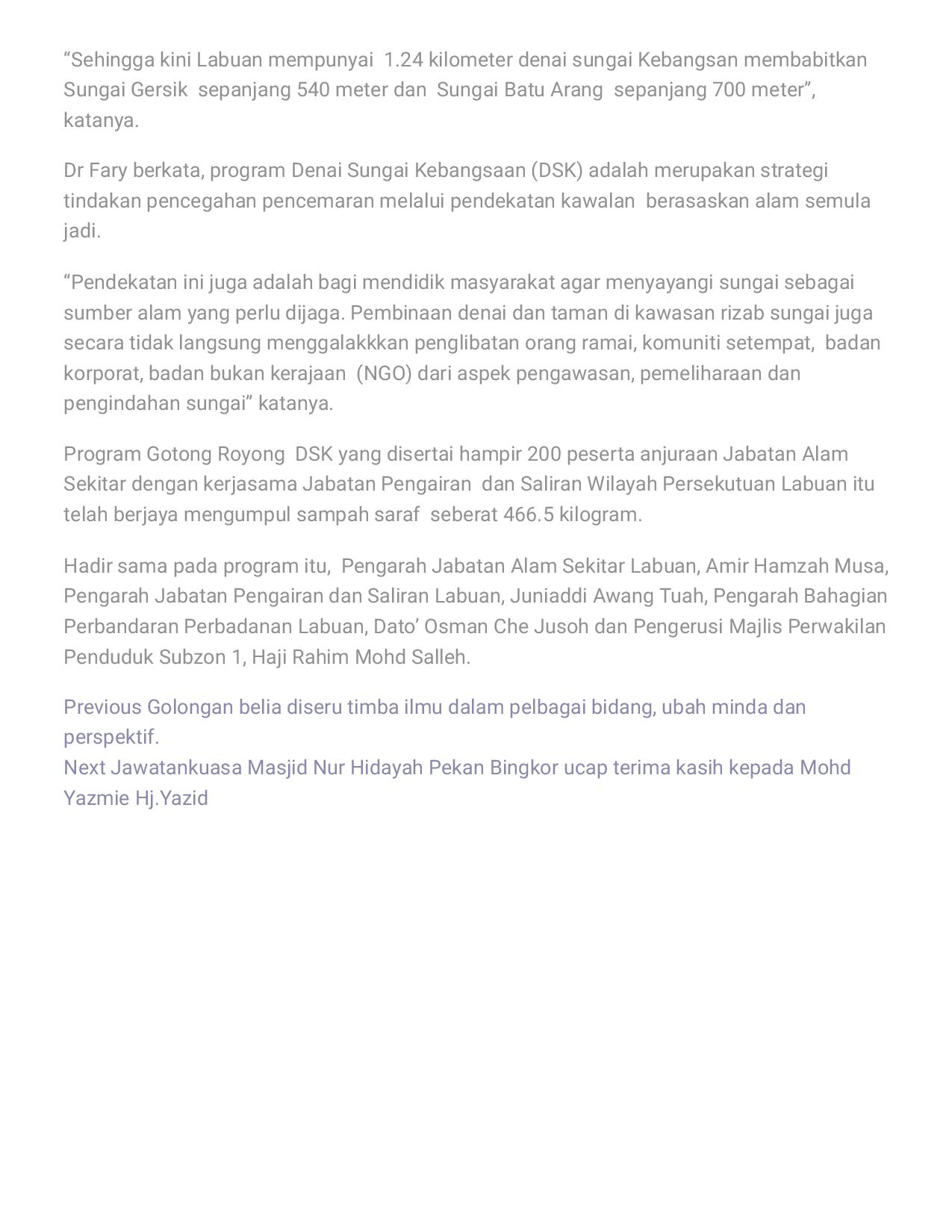 “Sehingga kini Labuan mempunyai 1.24 kilometer denai sungai Kebangsan membabitkan Sungai Gersik sepanjang 540 meter dan Sungai Batu Arang sepanjang 700 meter”, katanya.

Dr Fary berkata, program Denai Sungai Kebangsaan (DSK) adalah merupakan strategi tindakan pencegahan pencemaran melalui pendekatan kawalan berasaskan alam semula jadi.

“Pendekatan ini juga adalah bagi mendidik masyarakat agar menyayangi sungai sebagai sumber alam yang perlu dijaga. Pembinaan denai dan taman di kawasan rizab sungai juga secara tidak langsung menggalakkkan penglibatan orang ramai, komuniti setempat, badan korporat, badan bukan kerajaan (NGO) dari aspek pengawasan, pemeliharaan dan pengindahan sungai” katanya.

Program Gotong Royong DSK yang disertai hampir 200 peserta anjuraan Jabatan Alam Sekitar dengan kerjasama Jabatan Pengairan dan Saliran Wilayah Persekutuan Labuan itu telah berjaya mengumpul sampah saraf seberat 466.5 kilogram.

Hadir sama pada program itu, Pengarah Jabatan Alam Sekitar Labuan, Amir Hamzah Musa, Pengarah Jabatan Pengairan dan Saliran Labuan, Juniaddi Awang Tuah, Pengarah Bahagian Perbandaran Perbadanan Labuan, Dato’ Osman Che Jusoh dan Pengerusi Majlis Perwakilan Penduduk Subzon 1, Haji Rahim Mohd Salleh.

Previous Golongan belia diseru timba ilmu dalam pelbagai bidang, ubah minda dan perspektif.
Next Jawatankuasa Masjid Nur Hidayah Pekan Bingkor ucap terima kasih kepada Mohd Yazmie Hj.Yazid